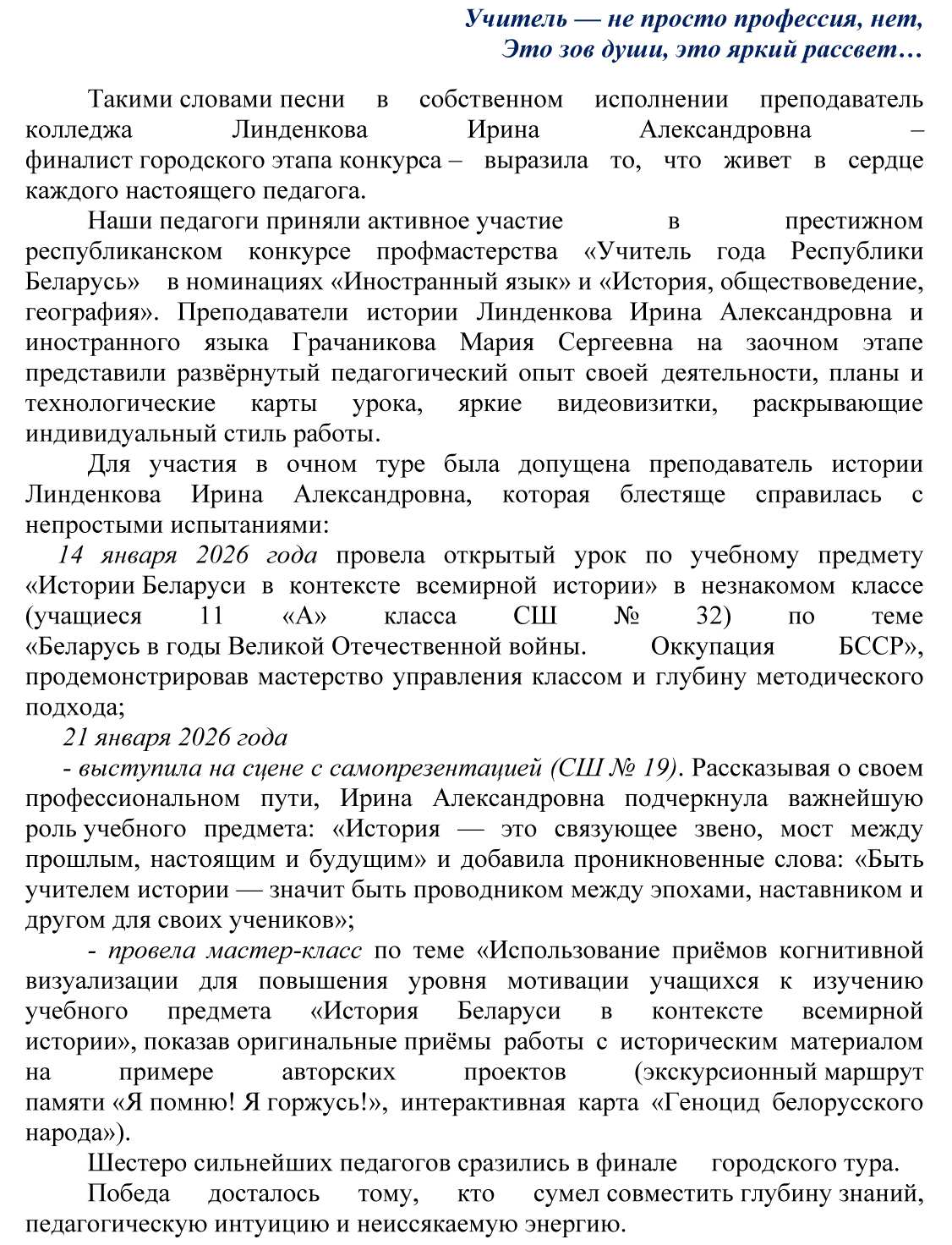 Учитель — не просто профессия, нет,
Это зов души, это яркий рассвет…

Такими словами песни в собственном исполнении преподаватель колледжа Линденкова Ирина Александровна – финалист городского этапа конкурса – выразила то, что живет в сердце каждого настоящего педагога.

Наши педагоги приняли активное участие в престижном республиканском конкурсе профмастерства «Учитель года Республики Беларусь» в номинациях «Иностранный язык» и «История, обществоведение, география». Преподаватели истории Линденкова Ирина Александровна и иностранного языка Грачаникова Мария Сергеевна на заочном этапе представили развёрнутый педагогический опыт своей деятельности, планы и технологические карты урока, яркие видеовизитки, раскрывающие индивидуальный стиль работы.

Для участия в очном туре была допущена преподаватель истории Линденкова Ирина Александровна, которая блестяще справилась с непростыми испытаниями:

14 января 2026 года провела открытый урок по учебному предмету «Истории Беларуси в контексте всемирной истории» в незнакомом классе (учащиеся 11 «А» класса СШ № 32) по теме «Беларусь в годы Великой Отечественной войны. Оккупация БССР», продемонстрировав мастерство управления классом и глубину методического подхода;

21 января 2026 года

- выступила на сцене с самопрезентацией (СШ № 19). Рассказывая о своем профессиональном пути, Ирина Александровна подчеркнула важнейшую роль учебного предмета: «История — это связующее звено, мост между прошлым, настоящим и будущим» и добавила проникновенные слова: «Быть учителем истории — значит быть проводником между эпохами, наставником и другом для своих учеников»;

- провела мастер-класс по теме «Использование приёмов когнитивной визуализации для повышения уровня мотивации учащихся к изучению учебного предмета «История Беларуси в контексте всемирной истории», показав оригинальные приёмы работы с историческим материалом на примере авторских проектов (экскурсионный маршрут памяти «Я помню! Я горжусь!», интерактивная карта «Геноцид белорусского народа»).

Шестеро сильнейших педагогов сразились в финале городского тура.

Победа досталось тому, кто сумел совместить глубину знаний, педагогическую интуицию и неиссякаемую энергию.